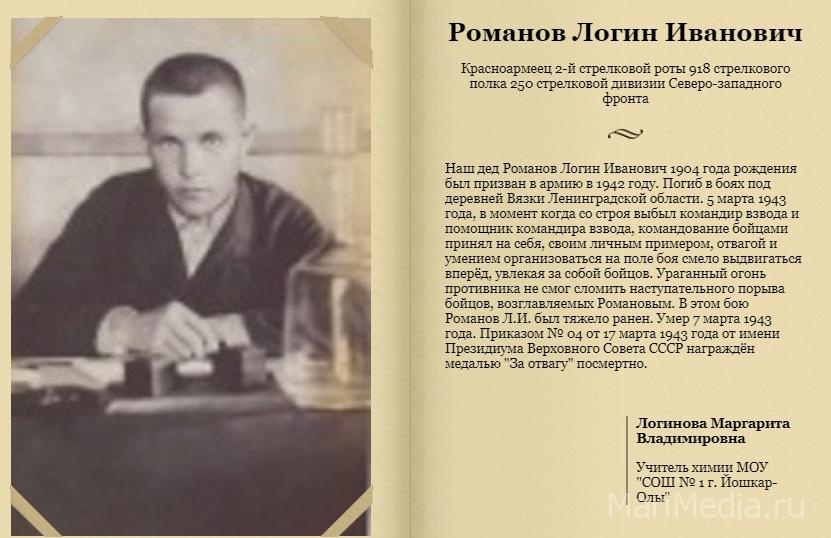 Романов Логин Иванович

Красноармеец 2-й стрелковой роты 918 стрелкового полка 250 стрелковой дивизии Северо-западного фронта

Наш дед Романов Логин Иванович 1904 года рождения был призван в армию в 1942 году. Погиб в боях под деревней Вязки Ленинградской области. 5 марта 1943 года, в момент когда со строя выбыл командир взвода и помощник командира взвода, командование бойцами принял на себя, своим личным примером, отвагой и умением организоваться на поле боя смело выдвигаться вперёд, увлекая за собой бойцов. Ураганный огонь противника не смог сломить наступательного порыва бойцов, возглавляемых Романовым. В этом бою Романов Л.И. был тяжело ранен. Умер 7 марта 1943 года. Приказом № 04 от 17 марта 1943 года от имени Президиума Верховного Совета СССР награждён медалью "За отвагу" посмертно.

Логинова Маргарита Владимировна

Учитель химии МОУ "СОШ № 1 г. Йошкар-Олы"

MariMedia.ru